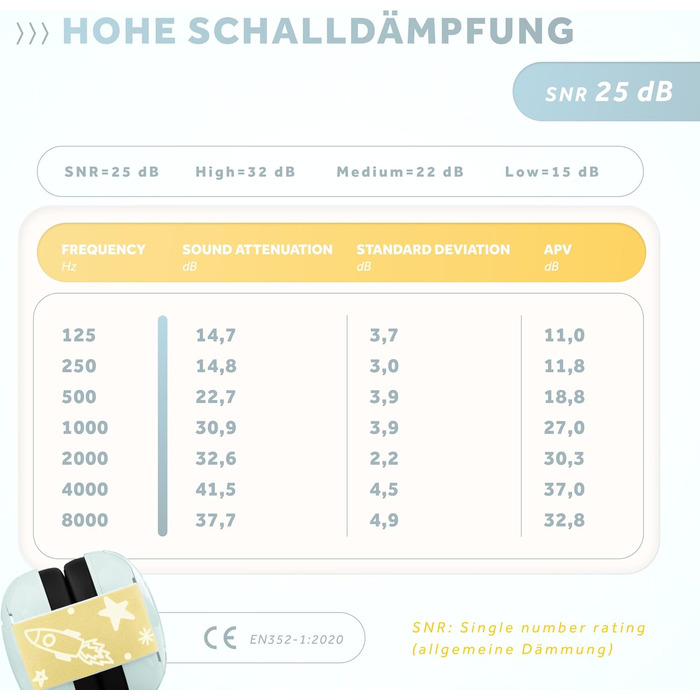 〉〉〉 HOHE SCHALLDÄMPFUNG

SNR 25 dB

SNR=25 dB High=32 dB Medium=22 dB Low=15 dB

| FREQUENCY Hz | SOUND ATTENUATION dB | STANDARD DEVIATION dB | APV dB |
|---|---|---|---|
| 125 | 14,7 | 3,7 | 11,0 |
| 250 | 14,8 | 3,0 | 11,8 |
| 500 | 22,7 | 3,9 | 18,8 |
| 1000 | 30,9 | 3,9 | 27,0 |
| 2000 | 32,6 | 2,2 | 30,3 |
| 4000 | 41,5 | 4,5 | 37,0 |
| 8000 | 37,7 | 4,9 | 32,8 |

CE EN352-1:2020

SNR: Single number rating (allgemeine Dämmung)